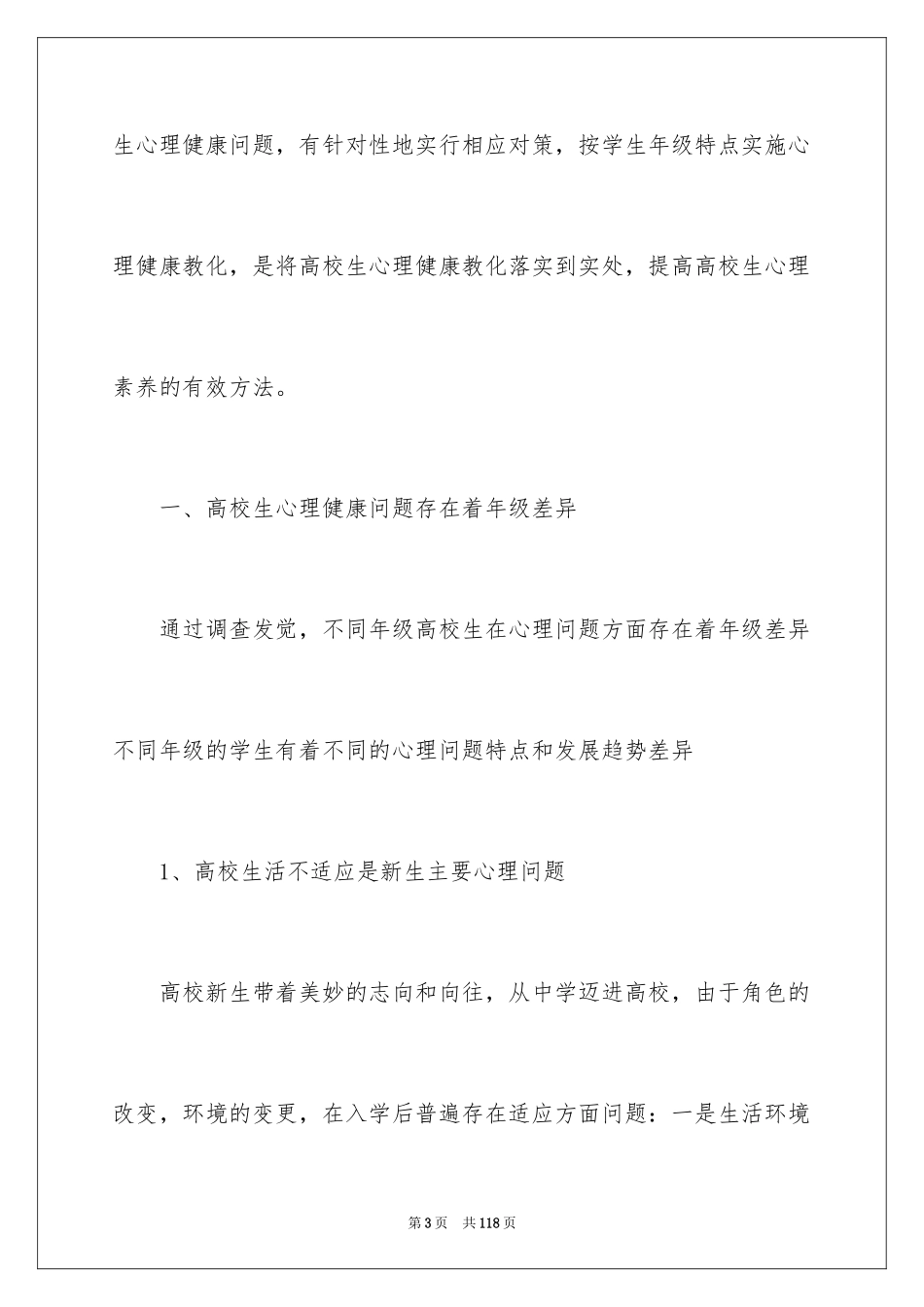 生心理健康问题，有针对性地实行相应对策，按学生年级特点实施心理健康教化，是将高校生心理健康教化落实到实处，提高高校生心理素养的有效方法。

一、高校生心理健康问题存在着年级差异

通过调查发觉，不同年级高校生在心理问题方面存在着年级差异不同年级的学生有着不同的心理问题特点和发展趋势差异

1、高校生活不适应是新生主要心理问题

高校新生带着美妙的志向和向往，从中学迈进高校，由于角色的改变，环境的变更，在入学后普遍存在适应方面问题：一是生活环境

第3页 共118页